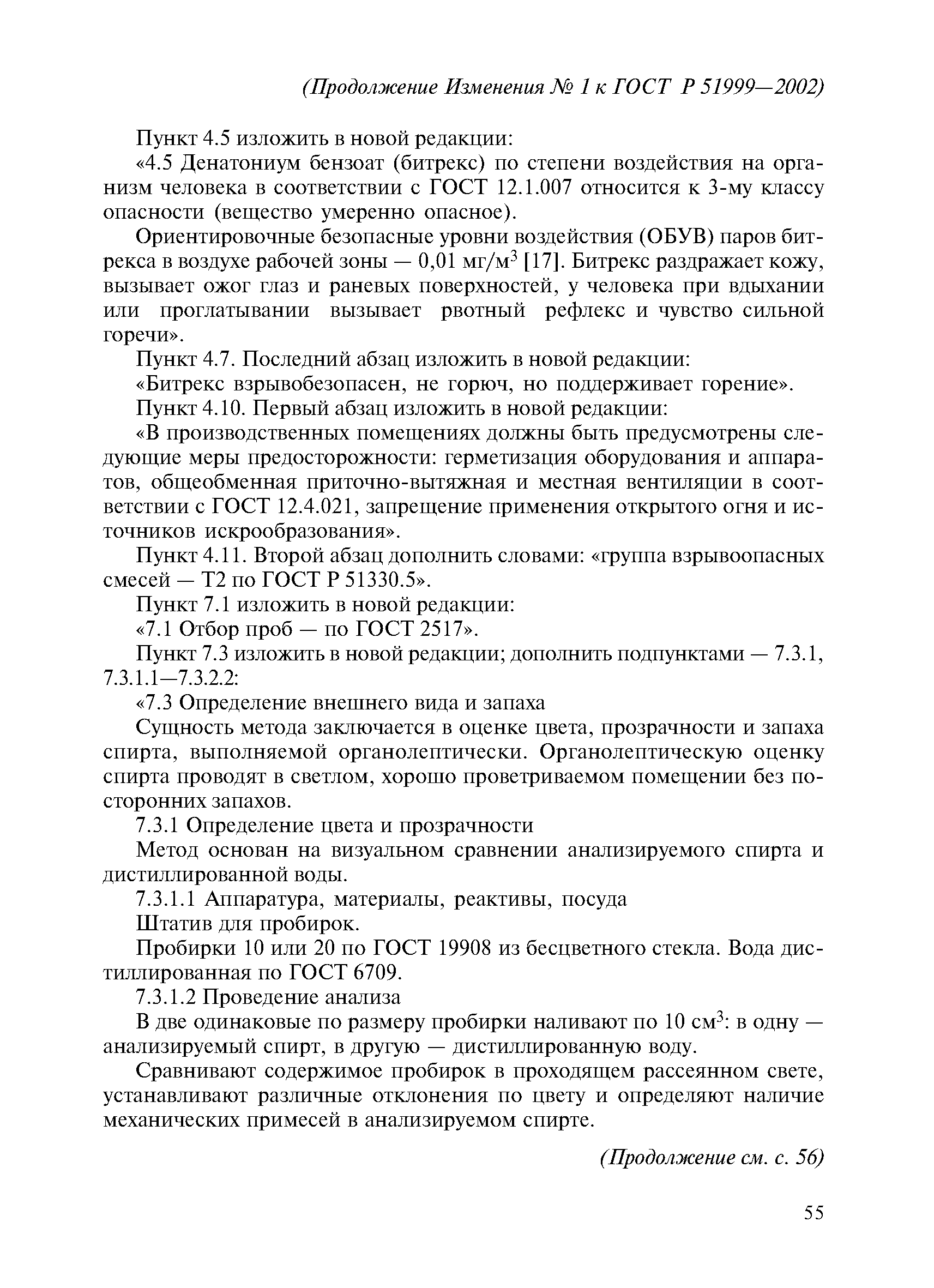 (Продолжение Изменения № 1 к ГОСТ Р 51999—2002)

Пункт 4.5 изложить в новой редакции:

«4.5 Денатониум бензоат (битрекс) по степени воздействия на организм человека в соответствии с ГОСТ 12.1.007 относится к 3-му классу опасности (вещество умеренно опасное).

Ориентировочные безопасные уровни воздействия (ОБУВ) паров битрекса в воздухе рабочей зоны — 0,01 мг/м$^3$ [17]. Битрекс раздражает кожу, вызывает ожог глаз и раневых поверхностей, у человека при вдыхании или проглатывании вызывает рвотный рефлекс и чувство сильной горечи».

Пункт 4.7. Последний абзац изложить в новой редакции:

«Битрекс взрывобезопасен, не горюч, но поддерживает горение».

Пункт 4.10. Первый абзац изложить в новой редакции:

«В производственных помещениях должны быть предусмотрены следующие меры предосторожности: герметизация оборудования и аппаратов, общеобменная приточно-вытяжная и местная вентиляции в соответствии с ГОСТ 12.4.021, запрещение применения открытого огня и источников искрообразования».

Пункт 4.11. Второй абзац дополнить словами: «группа взрывоопасных смесей — Т2 по ГОСТ Р 51330.5».

Пункт 7.1 изложить в новой редакции:

«7.1 Отбор проб — по ГОСТ 2517».

Пункт 7.3 изложить в новой редакции; дополнить подпунктами — 7.3.1, 7.3.1.1—7.3.2.2:

«7.3 Определение внешнего вида и запаха

Сущность метода заключается в оценке цвета, прозрачности и запаха спирта, выполняемой органолептически. Органолептическую оценку спирта проводят в светлом, хорошо проветриваемом помещении без посторонних запахов.

7.3.1 Определение цвета и прозрачности

Метод основан на визуальном сравнении анализируемого спирта и дистиллированной воды.

7.3.1.1 Аппаратура, материалы, реактивы, посуда

Штатив для пробирок.

Пробирки 10 или 20 по ГОСТ 19908 из бесцветного стекла. Вода дистиллированная по ГОСТ 6709.

7.3.1.2 Проведение анализа

В две одинаковые по размеру пробирки наливают по 10 см$^3$: в одну — анализируемый спирт, в другую — дистиллированную воду.

Сравнивают содержимое пробирок в проходящем рассеянном свете, устанавливают различные отклонения по цвету и определяют наличие механических примесей в анализируемом спирте.

(Продолжение см. с. 56)

55